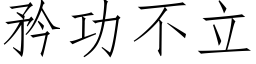 矜功不立